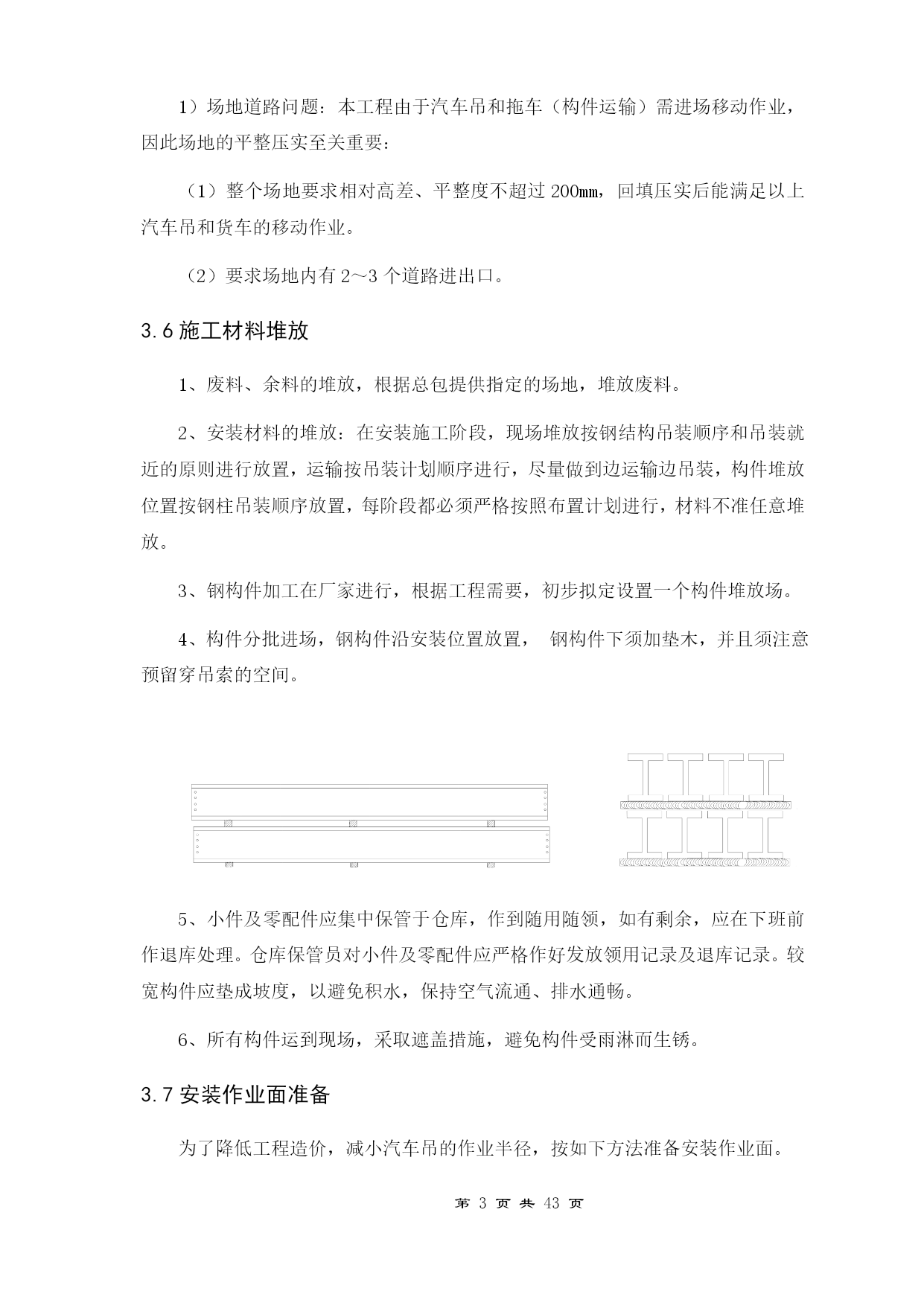 1）场地道路问题：本工程由于汽车吊和拖车（构件运输）需进场移动作业，因此场地的平整压实至关重要：

（1）整个场地要求相对高差、平整度不超过 200㎜，回填压实后能满足以上汽车吊和货车的移动作业。

（2）要求场地内有 2～3 个道路进出口。

3.6 施工材料堆放

1、废料、余料的堆放，根据总包提供指定的场地，堆放废料。

2、安装材料的堆放：在安装施工阶段，现场堆放按钢结构吊装顺序和吊装就近的原则进行放置，运输按吊装计划顺序进行，尽量做到边运输边吊装，构件堆放位置按钢柱吊装顺序放置，每阶段都必须严格按照布置计划进行，材料不准任意堆放。

3、钢构件加工在厂家进行，根据工程需要，初步拟定设置一个构件堆放场。

4、构件分批进场，钢构件沿安装位置放置， 钢构件下须加垫木，并且须注意预留穿吊索的空间。

5、小件及零配件应集中保管于仓库，作到随用随领，如有剩余，应在下班前作退库处理。仓库保管员对小件及零配件应严格作好发放领用记录及退库记录。较宽构件应垫成坡度，以避免积水，保持空气流通、排水通畅。

6、所有构件运到现场，采取遮盖措施，避免构件受雨淋而生锈。

3.7 安装作业面准备

为了降低工程造价，减小汽车吊的作业半径，按如下方法准备安装作业面。

第 3 页 共 43 页